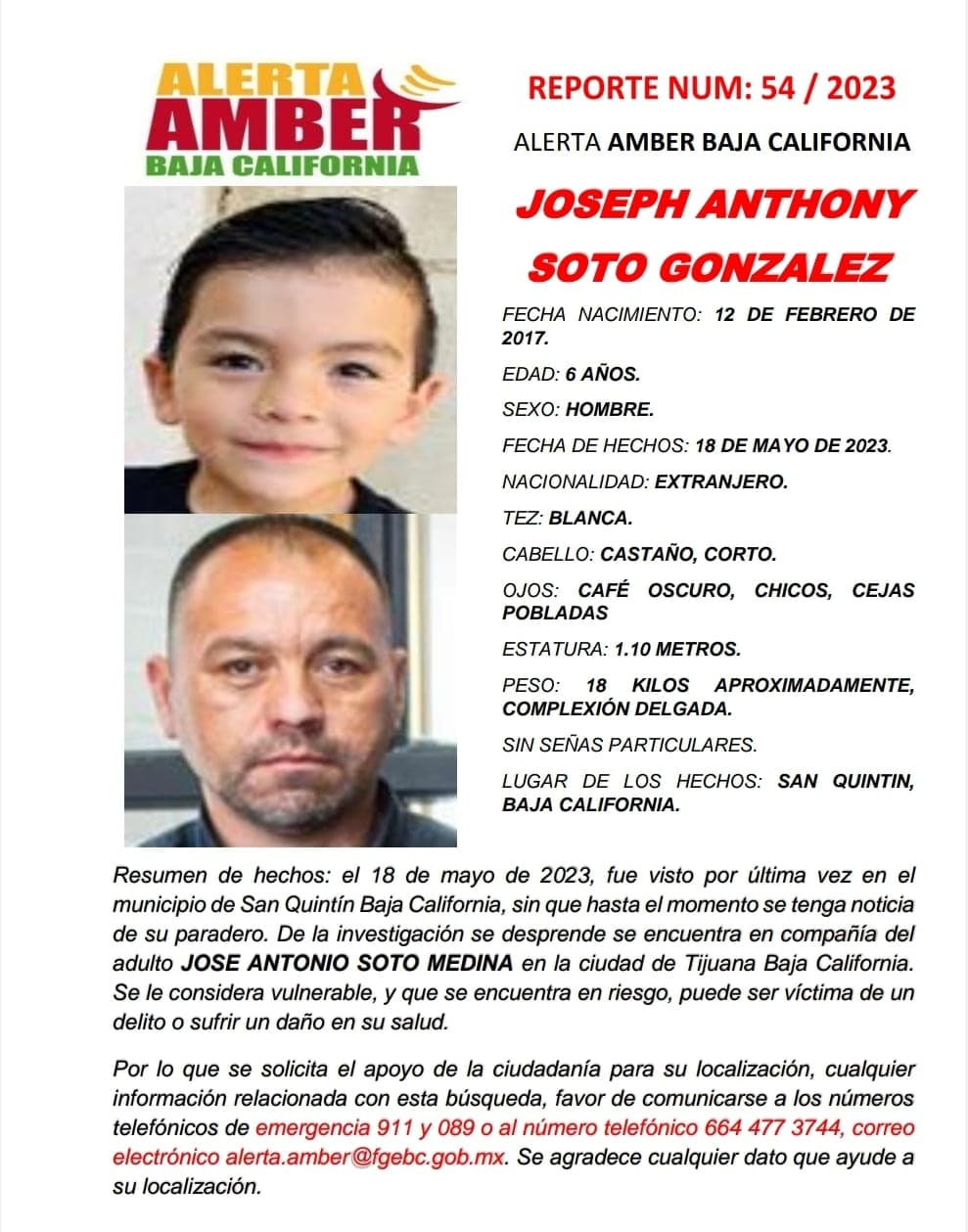 ALERTA
AMBER
BAJA CALIFORNIA

REPORTE NUM: 54 / 2023

ALERTA AMBER BAJA CALIFORNIA

JOSEPH ANTHONY SOTO GONZALEZ

FECHA NACIMIENTO: 12 DE FEBRERO DE 2017.

EDAD: 6 AÑOS.

SEXO: HOMBRE.

FECHA DE HECHOS: 18 DE MAYO DE 2023.

NACIONALIDAD: EXTRANJERO.

TEZ: BLANCA.

CABELLO: CASTAÑO, CORTO.

OJOS: CAFÉ OSCURO, CHICOS, CEJAS POBLADAS

ESTATURA: 1.10 METROS.

PESO: 18 KILOS APROXIMADAMENTE, COMPLEXIÓN DELGADA.

SIN SEÑAS PARTICULARES.

LUGAR DE LOS HECHOS: SAN QUINTIN, BAJA CALIFORNIA.

Resumen de hechos: el 18 de mayo de 2023, fue visto por última vez en el municipio de San Quintín Baja California, sin que hasta el momento se tenga noticia de su paradero. De la investigación se desprende se encuentra en compañía del adulto JOSE ANTONIO SOTO MEDINA en la ciudad de Tijuana Baja California. Se le considera vulnerable, y que se encuentra en riesgo, puede ser víctima de un delito o sufrir un daño en su salud.

Por lo que se solicita el apoyo de la ciudadanía para su localización, cualquier información relacionada con esta búsqueda, favor de comunicarse a los números telefónicos de emergencia 911 y 089 o al número telefónico 664 477 3744, correo electrónico alerta.amber@fgebc.gob.mx. Se agradece cualquier dato que ayude a su localización.